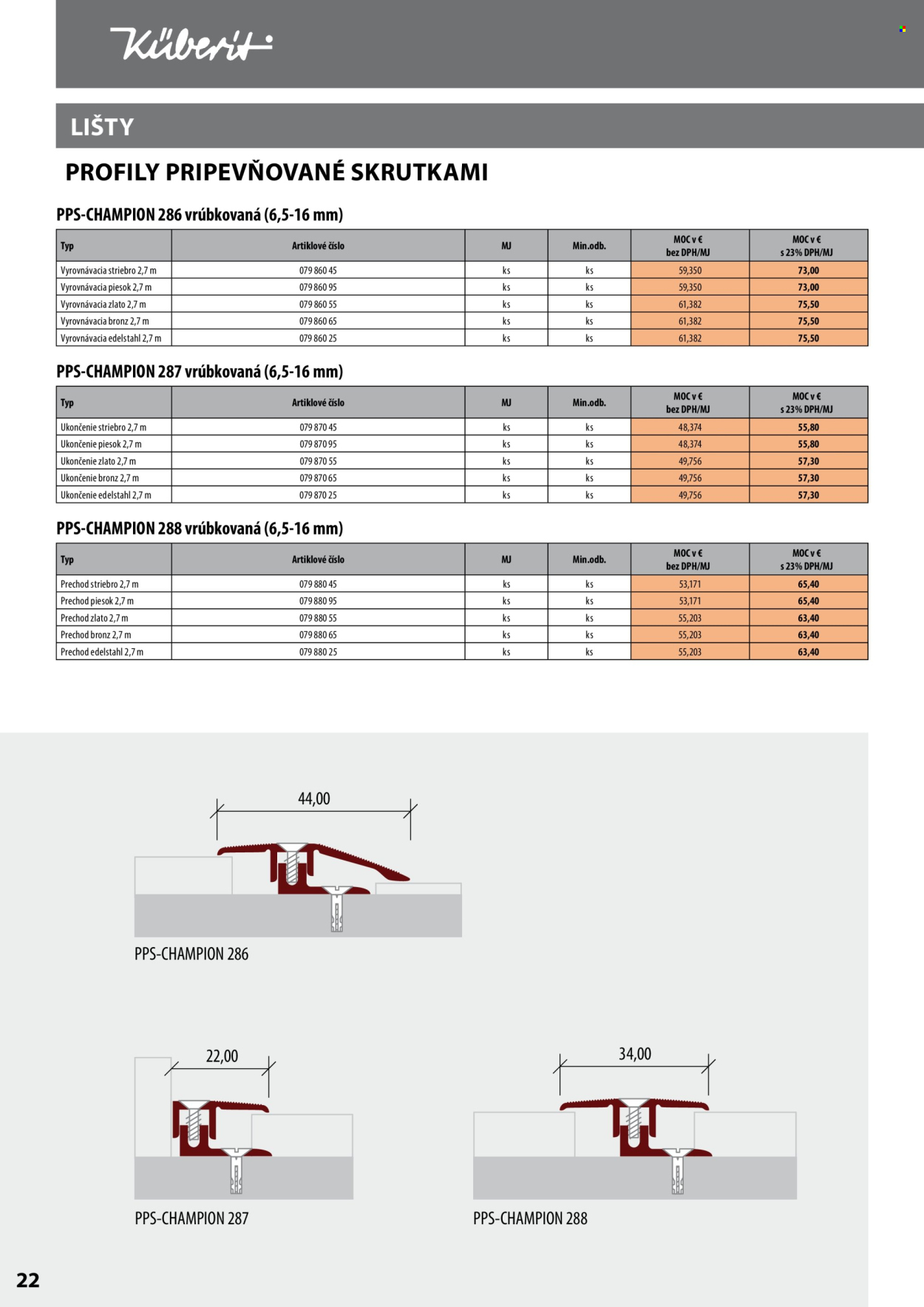 Küberit

LIŠTY

PROFILY PRIPEVŇOVANÉ SKRUTKAMI

PPS-CHAMPION 286 vrúbkovaná (6,5-16 mm)

| Typ | Artiklové číslo | MJ | Min.odb. | MOC v € bez DPH/MJ | MOC v € s 23% DPH/MJ |
|---|---|---|---|---|---|
| Vyrovnávacia striebro 2,7 m | 079 860 45 | ks | ks | 59,350 | 73,00 |
| Vyrovnávacia piesok 2,7 m | 079 860 95 | ks | ks | 59,350 | 73,00 |
| Vyrovnávacia zlato 2,7 m | 079 860 55 | ks | ks | 61,382 | 75,50 |
| Vyrovnávacia bronz 2,7 m | 079 860 65 | ks | ks | 61,382 | 75,50 |
| Vyrovnávacia edelstahl 2,7 m | 079 860 25 | ks | ks | 61,382 | 75,50 |

PPS-CHAMPION 287 vrúbkovaná (6,5-16 mm)

| Typ | Artiklové číslo | MJ | Min.odb. | MOC v € bez DPH/MJ | MOC v € s 23% DPH/MJ |
|---|---|---|---|---|---|
| Ukončenie striebro 2,7 m | 079 870 45 | ks | ks | 48,374 | 55,80 |
| Ukončenie piesok 2,7 m | 079 870 95 | ks | ks | 48,374 | 55,80 |
| Ukončenie zlato 2,7 m | 079 870 55 | ks | ks | 49,756 | 57,30 |
| Ukončenie bronz 2,7 m | 079 870 65 | ks | ks | 49,756 | 57,30 |
| Ukončenie edelstahl 2,7 m | 079 870 25 | ks | ks | 49,756 | 57,30 |

PPS-CHAMPION 288 vrúbkovaná (6,5-16 mm)

| Typ | Artiklové číslo | MJ | Min.odb. | MOC v € bez DPH/MJ | MOC v € s 23% DPH/MJ |
|---|---|---|---|---|---|
| Prechod striebro 2,7 m | 079 880 45 | ks | ks | 53,171 | 65,40 |
| Prechod piesok 2,7 m | 079 880 95 | ks | ks | 53,171 | 65,40 |
| Prechod zlato 2,7 m | 079 880 55 | ks | ks | 55,203 | 63,40 |
| Prechod bronz 2,7 m | 079 880 65 | ks | ks | 55,203 | 63,40 |
| Prechod edelstahl 2,7 m | 079 880 25 | ks | ks | 55,203 | 63,40 |

44,00

PPS-CHAMPION 286

22,00

PPS-CHAMPION 287

34,00

PPS-CHAMPION 288

22